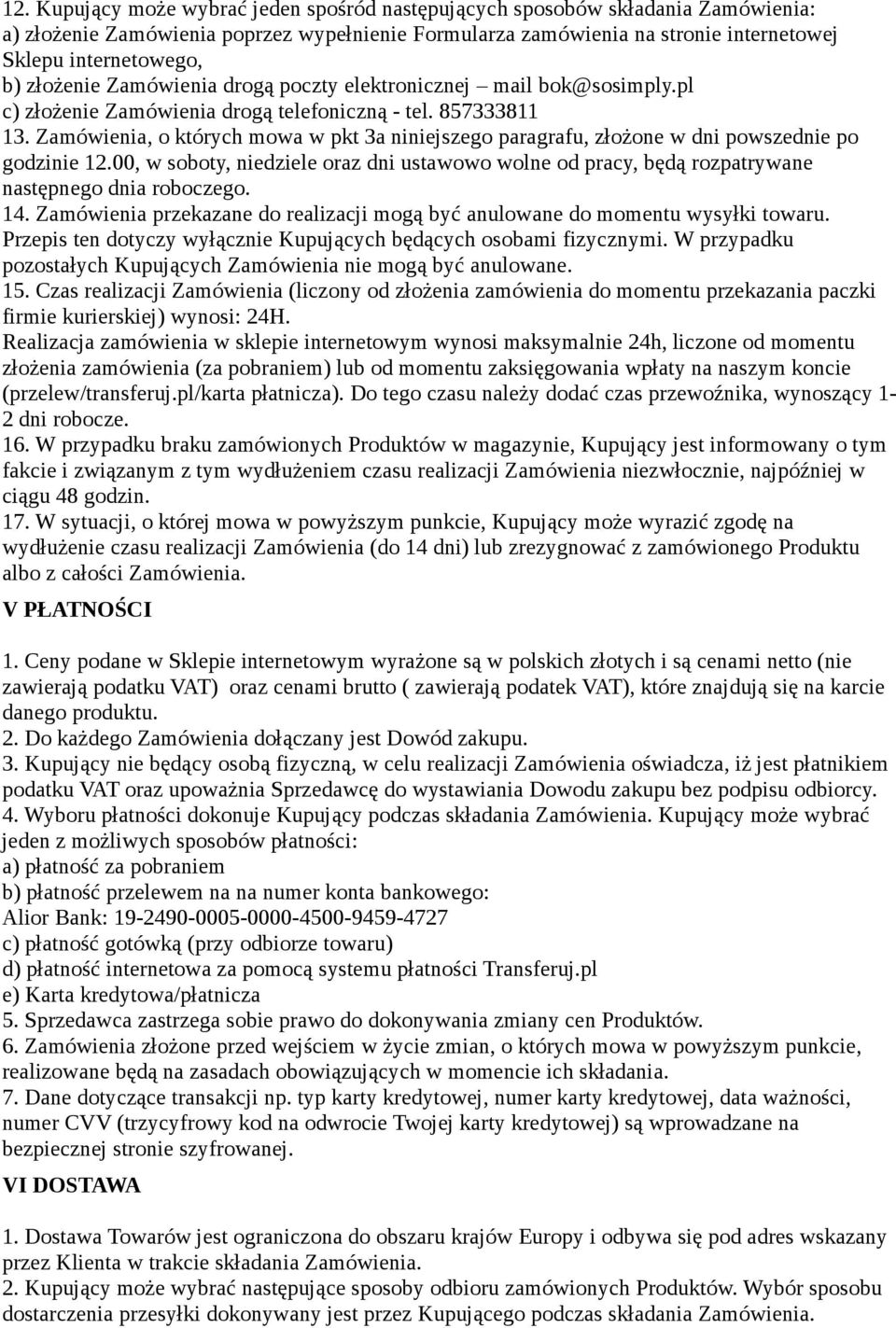 12. Kupujący może wybrać jeden spośród następujących sposobów składania Zamówienia:
a) złożenie Zamówienia poprzez wypełnienie Formularza zamówienia na stronie internetowej Sklepu internetowego,
b) złożenie Zamówienia drogą poczty elektronicznej – mail bok@sosimply.pl
c) złożenie Zamówienia drogą telefoniczną - tel. 857333811
13. Zamówienia, o których mowa w pkt 3a niniejszego paragrafu, złożone w dni powszednie po godzinie 12.00, w soboty, niedziele oraz dni ustawowo wolne od pracy, będą rozpatrywane następnego dnia roboczego.
14. Zamówienia przekazane do realizacji mogą być anulowane do momentu wysyłki towaru. Przepis ten dotyczy wyłącznie Kupujących będących osobami fizycznymi. W przypadku pozostałych Kupujących Zamówienia nie mogą być anulowane.
15. Czas realizacji Zamówienia (liczony od złożenia zamówienia do momentu przekazania paczki firmie kurierskiej) wynosi: 24H.
Realizacja zamówienia w sklepie internetowym wynosi maksymalnie 24h, liczone od momentu złożenia zamówienia (za pobraniem) lub od momentu zaksięgowania wpłaty na naszym koncie (przelew/transferuj.pl/karta płatnicza). Do tego czasu należy dodać czas przewoźnika, wynoszący 1-2 dni robocze.
16. W przypadku braku zamówionych Produktów w magazynie, Kupujący jest informowany o tym fakcie i związanym z tym wydłużeniem czasu realizacji Zamówienia niezwłocznie, najpóźniej w ciągu 48 godzin.
17. W sytuacji, o której mowa w powyższym punkcie, Kupujący może wyrazić zgodę na wydłużenie czasu realizacji Zamówienia (do 14 dni) lub zrezygnować z zamówionego Produktu albo z całości Zamówienia.

V PŁATNOŚCI

1. Ceny podane w Sklepie internetowym wyrażone są w polskich złotych i są cenami netto (nie zawierają podatku VAT) oraz cenami brutto ( zawierają podatek VAT), które znajdują się na karcie danego produktu.
2. Do każdego Zamówienia dołączany jest Dowód zakupu.
3. Kupujący nie będący osobą fizyczną, w celu realizacji Zamówienia oświadcza, iż jest płatnikiem podatku VAT oraz upoważnia Sprzedawcę do wystawiania Dowodu zakupu bez podpisu odbiorcy.
4. Wyboru płatności dokonuje Kupujący podczas składania Zamówienia. Kupujący może wybrać jeden z możliwych sposobów płatności:
a) płatność za pobraniem
b) płatność przelewem na na numer konta bankowego:
Alior Bank: 19-2490-0005-0000-4500-9459-4727
c) płatność gotówką (przy odbiorze towaru)
d) płatność internetowa za pomocą systemu płatności Transferuj.pl
e) Karta kredytowa/płatnicza
5. Sprzedawca zastrzega sobie prawo do dokonywania zmiany cen Produktów.
6. Zamówienia złożone przed wejściem w życie zmian, o których mowa w powyższym punkcie, realizowane będą na zasadach obowiązujących w momencie ich składania.
7. Dane dotyczące transakcji np. typ karty kredytowej, numer karty kredytowej, data ważności, numer CVV (trzycyfrowy kod na odwrocie Twojej karty kredytowej) są wprowadzane na bezpiecznej stronie szyfrowanej.

VI DOSTAWA

1. Dostawa Towarów jest ograniczona do obszaru krajów Europy i odbywa się pod adres wskazany przez Klienta w trakcie składania Zamówienia.
2. Kupujący może wybrać następujące sposoby odbioru zamówionych Produktów. Wybór sposobu dostarczenia przesyłki dokonywany jest przez Kupującego podczas składania Zamówienia.